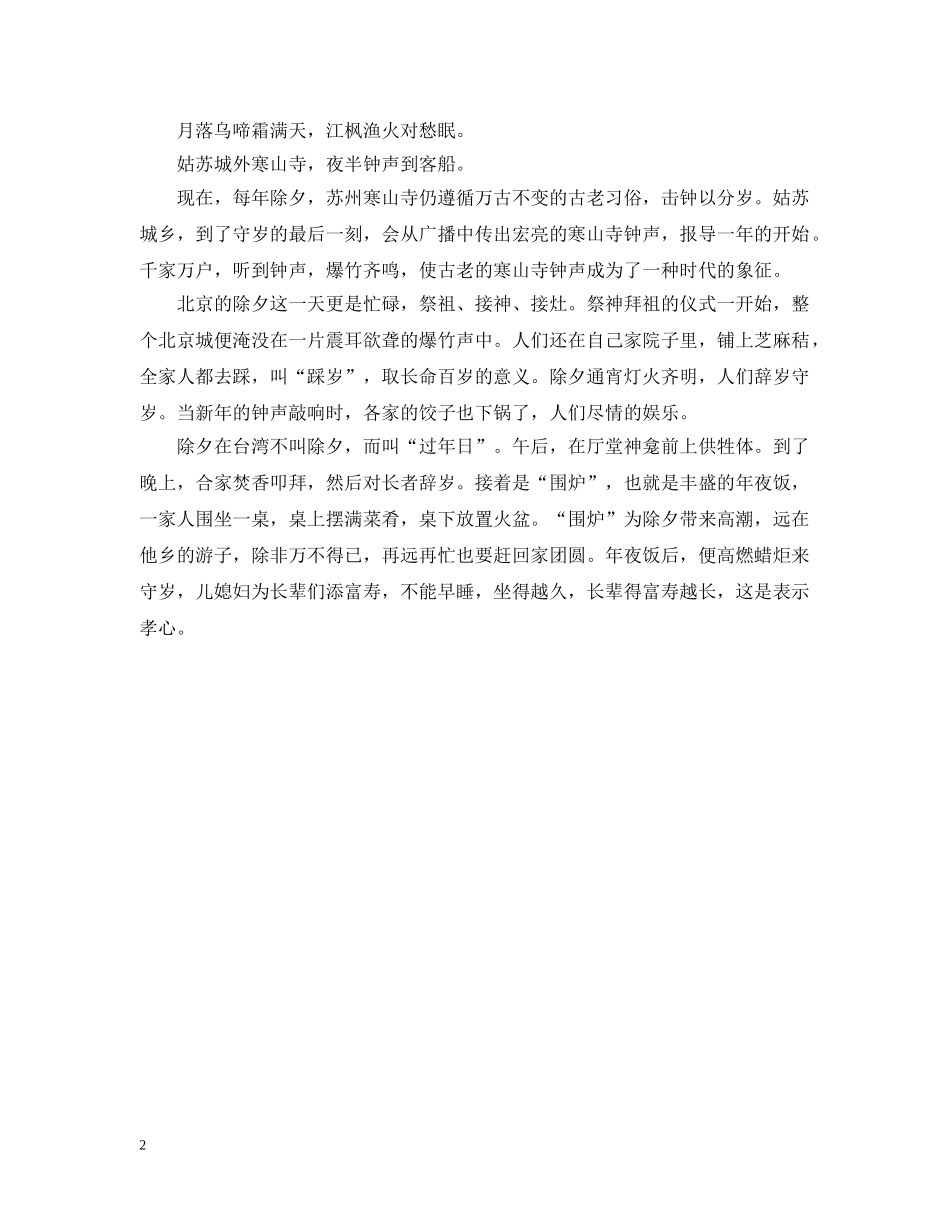 月落乌啼霜满天，江枫渔火对愁眠。

姑苏城外寒山寺，夜半钟声到客船。

现在，每年除夕，苏州寒山寺仍遵循万古不变的古老习俗，击钟以分岁。姑苏城乡，到了守岁的最后一刻，会从广播中传出宏亮的寒山寺钟声，报导一年的开始。千家万户，听到钟声，爆竹齐鸣，使古老的寒山寺钟声成为了一种时代的象征。

北京的除夕这一天更是忙碌，祭祖、接神、接灶。祭神拜祖的仪式一开始，整个北京城便淹没在一片震耳欲聋的爆竹声中。人们还在自己家院子里，铺上芝麻秸，全家人都去踩，叫“踩岁”，取长命百岁的意义。除夕通宵灯火齐明，人们辞岁守岁。当新年的钟声敲响时，各家的饺子也下锅了，人们尽情的娱乐。

除夕在台湾不叫除夕，而叫“过年日”。午后，在厅堂神龛前上供牲体。到了晚上，合家焚香叩拜，然后对长者辞岁。接着是“围炉”，也就是丰盛的年夜饭，一家人围坐一桌，桌上摆满菜肴，桌下放置火盆。“围炉”为除夕带来高潮，远在他乡的游子，除非万不得已，再远再忙也要赶回家团圆。年夜饭后，便高燃蜡炬来守岁，儿媳妇为长辈们添富寿，不能早睡，坐得越久，长辈得富寿越长，这是表示孝心。

2